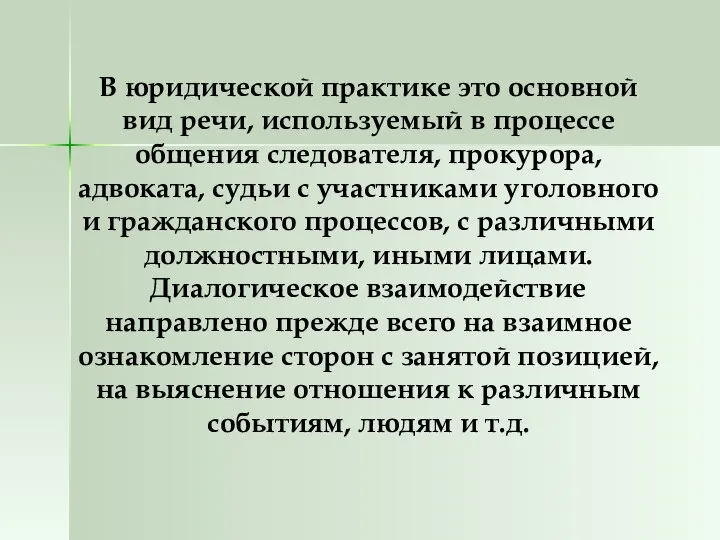 В юридической практике это основной вид речи, используемый в процессе общения следователя, прокурора, адвоката, судьи с участниками уголовного и гражданского процессов, с различными должностными, иными лицами. Диалогическое взаимодействие направлено прежде всего на взаимное ознакомление сторон с занятой позицией, на выяснение отношения к различным событиям, людям и т.д.